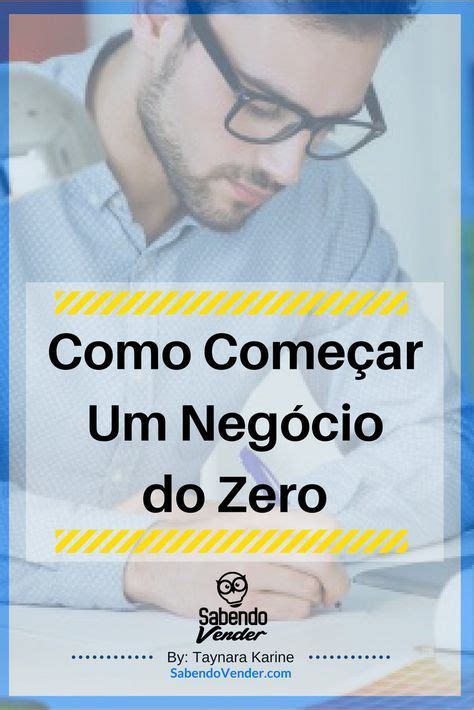 Como Começar Um Negócio do Zero

Sabendo Vender

By: Taynara Karine
SabendoVender.com